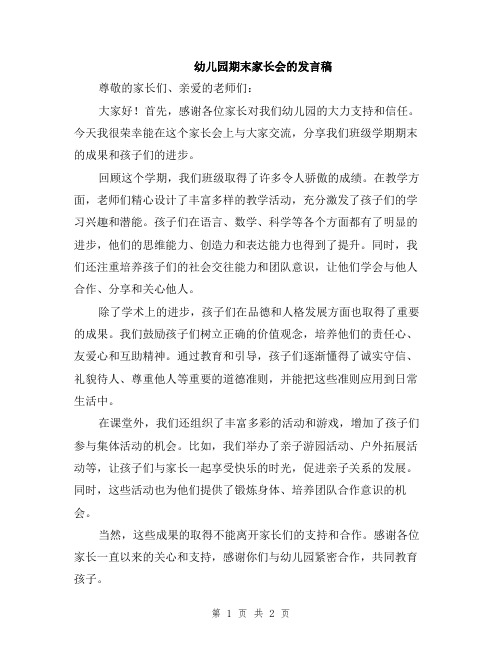 幼儿园期末家长会的发言稿

尊敬的家长们、亲爱的老师们：

大家好！首先，感谢各位家长对我们幼儿园的大力支持和信任。今天我很荣幸能在这个家长会上与大家交流，分享我们班级学期期末的成果和孩子们的进步。

回顾这个学期，我们班级取得了许多令人骄傲的成绩。在教学方面，老师们精心设计了丰富多样的教学活动，充分激发了孩子们的学习兴趣和潜能。孩子们在语言、数学、科学等各个方面都有了明显的进步，他们的思维能力、创造力和表达能力也得到了提升。同时，我们还注重培养孩子们的社会交往能力和团队意识，让他们学会与他人合作、分享和关心他人。

除了学术上的进步，孩子们在品德和人格发展方面也取得了重要的成果。我们鼓励孩子们树立正确的价值观念，培养他们的责任心、友爱心和互助精神。通过教育和引导，孩子们逐渐懂得了诚实守信、礼貌待人、尊重他人等重要的道德准则，并能把这些准则应用到日常生活中。

在课堂外，我们还组织了丰富多彩的活动和游戏，增加了孩子们参与集体活动的机会。比如，我们举办了亲子游园活动、户外拓展活动等，让孩子们与家长一起享受快乐的时光，促进亲子关系的发展。同时，这些活动也为他们提供了锻炼身体、培养团队合作意识的机会。

当然，这些成果的取得不能离开家长们的支持和合作。感谢各位家长一直以来的关心和支持，感谢你们与幼儿园紧密合作，共同教育孩子。

第 1 页 共 2 页